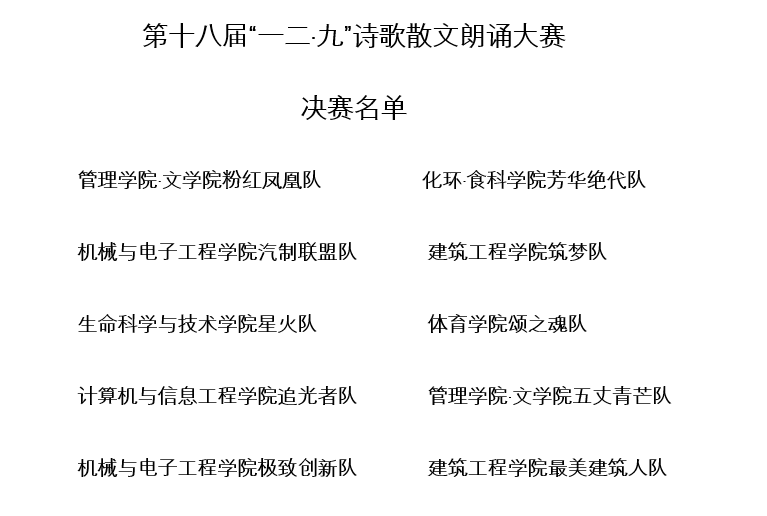 第十八届“一二·九”诗歌散文朗诵大赛

决赛名单

管理学院·文学院粉红凤凰队

机械与电子工程学院汽制联盟队

生命科学与技术学院星火队

计算机与信息工程学院追光者队

机械与电子工程学院极致创新队

化环·食科学院芳华绝代队

建筑工程学院筑梦队

体育学院颂之魂队

管理学院·文学院五丈青芒队

建筑工程学院最美建筑人队